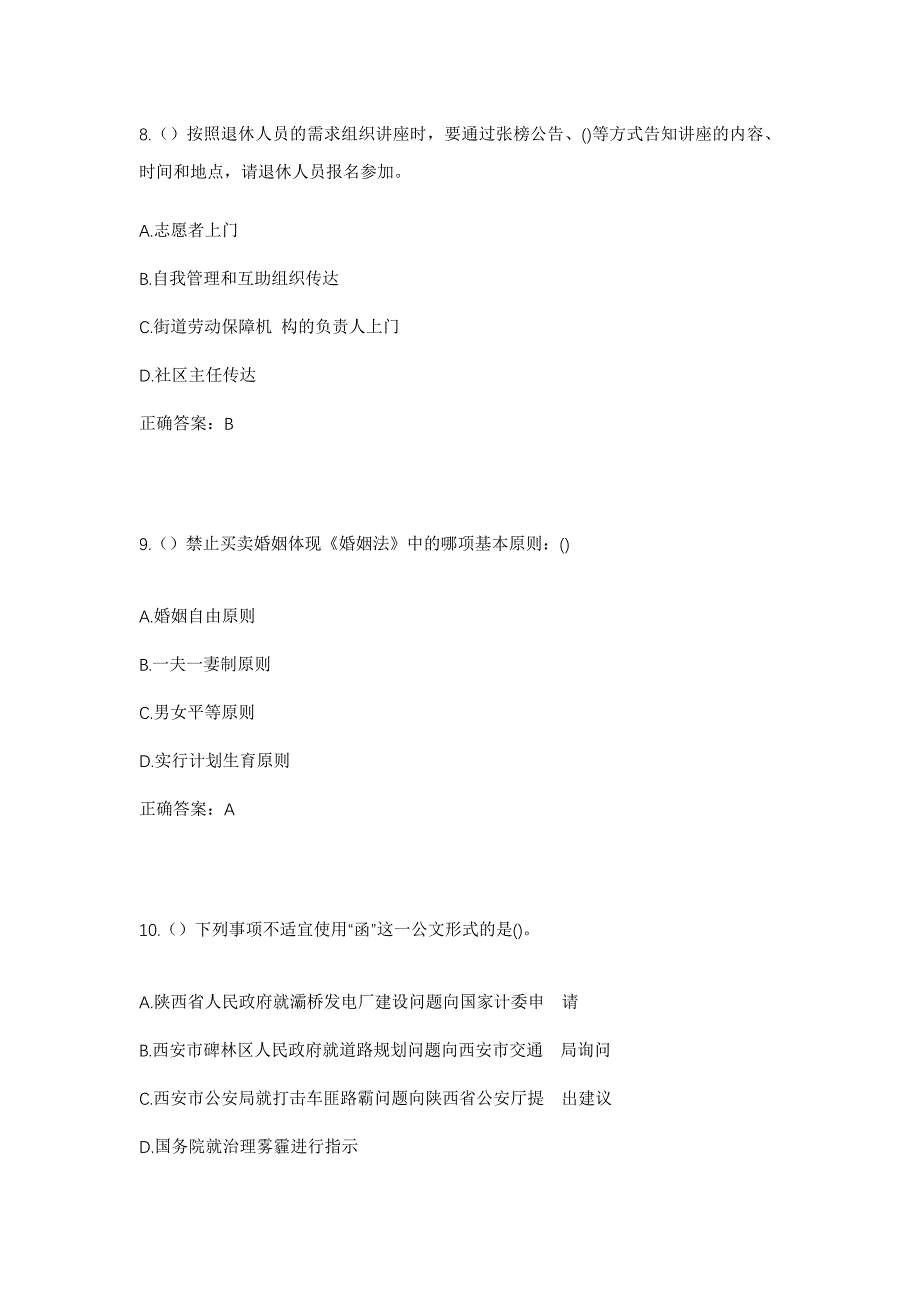 8.（）按照退休人员的需求组织讲座时，要通过张榜公告、()等方式告知讲座的内容、时间和地点，请退休人员报名参加。

A.志愿者上门

B.自我管理和互助组织传达

C.街道劳动保障机 构的负责人上门

D.社区主任传达

正确答案：B

9.（）禁止买卖婚姻体现《婚姻法》中的哪项基本原则：()

A.婚姻自由原则

B.一夫一妻制原则

C.男女平等原则

D.实行计划生育原则

正确答案：A

10.（）下列事项不适宜使用“函”这一公文形式的是()。

A.陕西省人民政府就灞桥发电厂建设问题向国家计委申 请

B.西安市碑林区人民政府就道路规划问题向西安市交通 局询问

C.西安市公安局就打击车匪路霸问题向陕西省公安厅提 出建议

D.国务院就治理雾霾进行指示